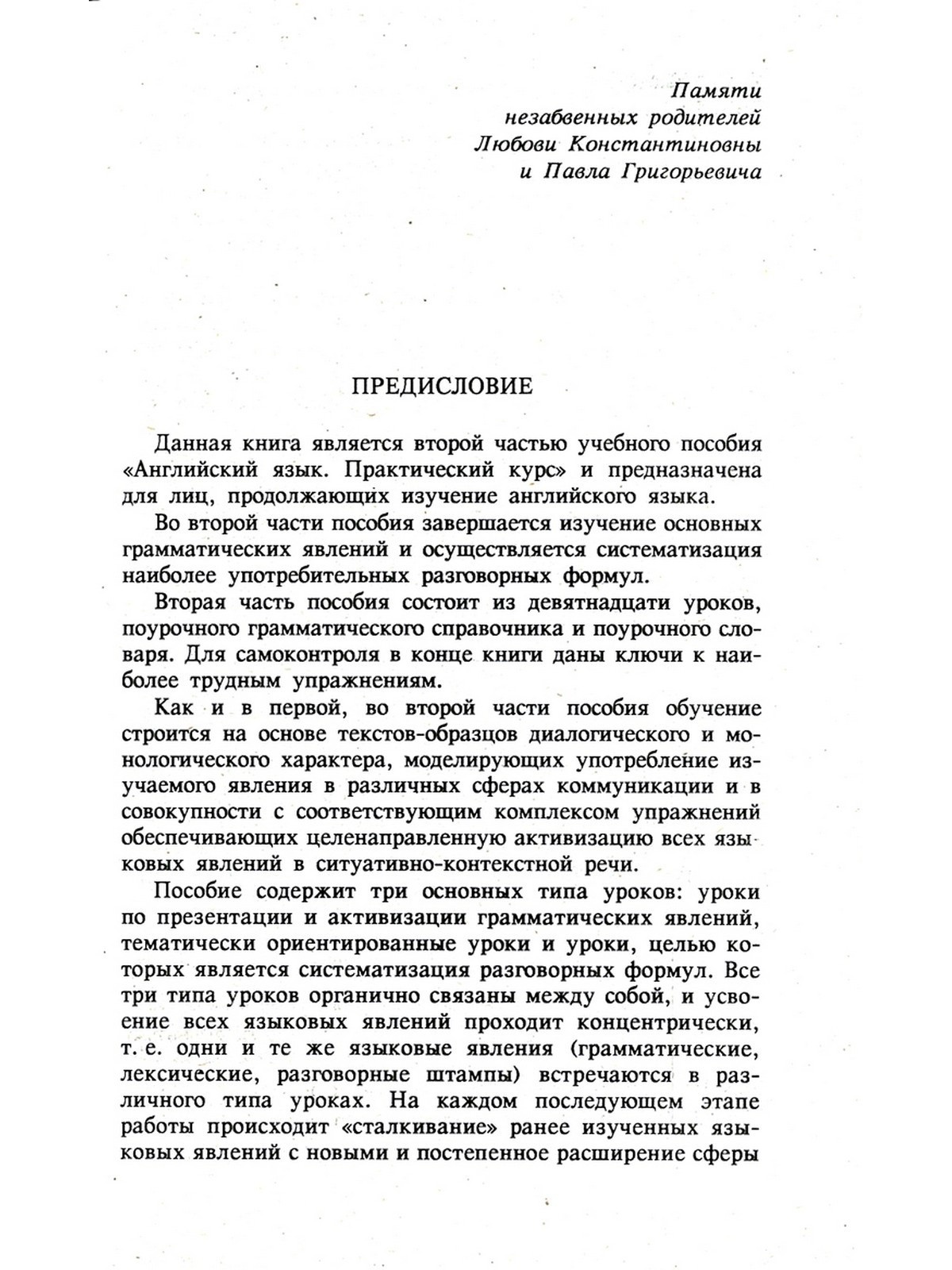 Памяти
незабвенных родителей
Любови Константиновны
и Павла Григорьевича

ПРЕДИСЛОВИЕ

Данная книга является второй частью учебного пособия «Английский язык. Практический курс» и предназначена для лиц, продолжающих изучение английского языка.

Во второй части пособия завершается изучение основных грамматических явлений и осуществляется систематизация наиболее употребительных разговорных формул.

Вторая часть пособия состоит из девятнадцати уроков, поурочного грамматического справочника и поурочного словаря. Для самоконтроля в конце книги даны ключи к наиболее трудным упражнениям.

Как и в первой, во второй части пособия обучение строится на основе текстов-образцов диалогического и монологического характера, моделирующих употребление изучаемого явления в различных сферах коммуникации и в совокупности с соответствующим комплексом упражнений обеспечивающих целенаправленную активизацию всех языковых явлений в ситуативно-контекстной речи.

Пособие содержит три основных типа уроков: уроки по презентации и активизации грамматических явлений, тематически ориентированные уроки и уроки, целью которых является систематизация разговорных формул. Все три типа уроков органично связаны между собой, и усвоение всех языковых явлений проходит концентрически, т. е. одни и те же языковые явления (грамматические, лексические, разговорные штампы) встречаются в различного типа уроках. На каждом последующем этапе работы происходит «сталкивание» ранее изученных языковых явлений с новыми и постепенное расширение сферы